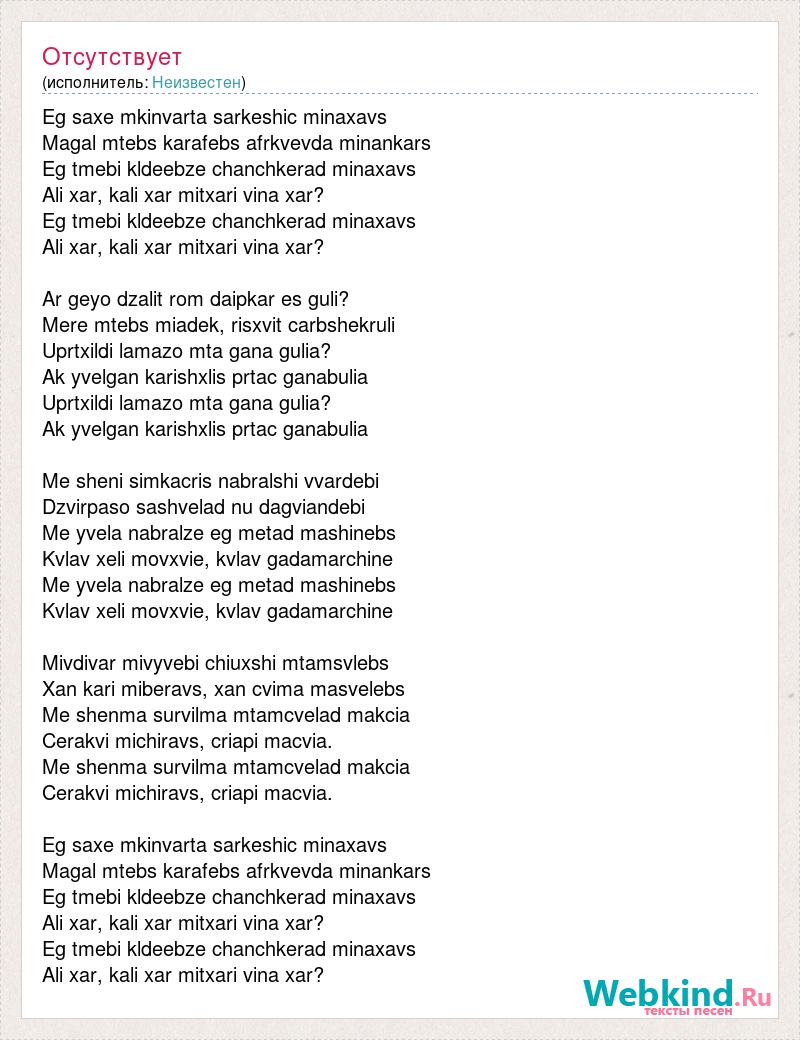 Отсутствует
(исполнитель: Неизвестен)

Eg saxe mkinvarta sarkeshic minaxavs
Magal mtebs karafebs afrkvevda minankars
Eg tmebi kldeebze chanchkerad minaxavs
Ali xar, kali xar mitxari vina xar?
Eg tmebi kldeebze chanchkerad minaxavs
Ali xar, kali xar mitxari vina xar?

Ar geyo dzalit rom daipkar es guli?
Mere mtebs miadek, risxvit carbshekruli
Uprtxildi lamazo mta gana gulia?
Ak yvelgan karishxlis prtac ganabulia
Uprtxildi lamazo mta gana gulia?
Ak yvelgan karishxlis prtac ganabulia

Me sheni simkacris nabralshi vvardebi
Dzvirpaso sashvelad nu dagviandebi
Me yvela nabralze eg metad mashinebs
Kvlav xeli movxvie, kvlav gadamarchine
Me yvela nabralze eg metad mashinebs
Kvlav xeli movxvie, kvlav gadamarchine

Mivdivar mivyvebi chiuxshi mtamsvlebs
Xan kari miberavs, xan cvima masvelebs
Me shenma survilma mtamcvelad makcia
Cerakvi michiravs, criapi macvia.
Me shenma survilma mtamcvelad makcia
Cerakvi michiravs, criapi macvia.

Eg saxe mkinvarta sarkeshic minaxavs
Magal mtebs karafebs afrkvevda minankars
Eg tmebi kldeebze chanchkerad minaxavs
Ali xar, kali xar mitxari vina xar?
Eg tmebi kldeebze chanchkerad minaxavs
Ali xar, kali xar mitxari vina xar?

Webkind.Ru
тексты песен